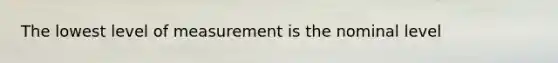 The lowest level of measurement is the nominal level